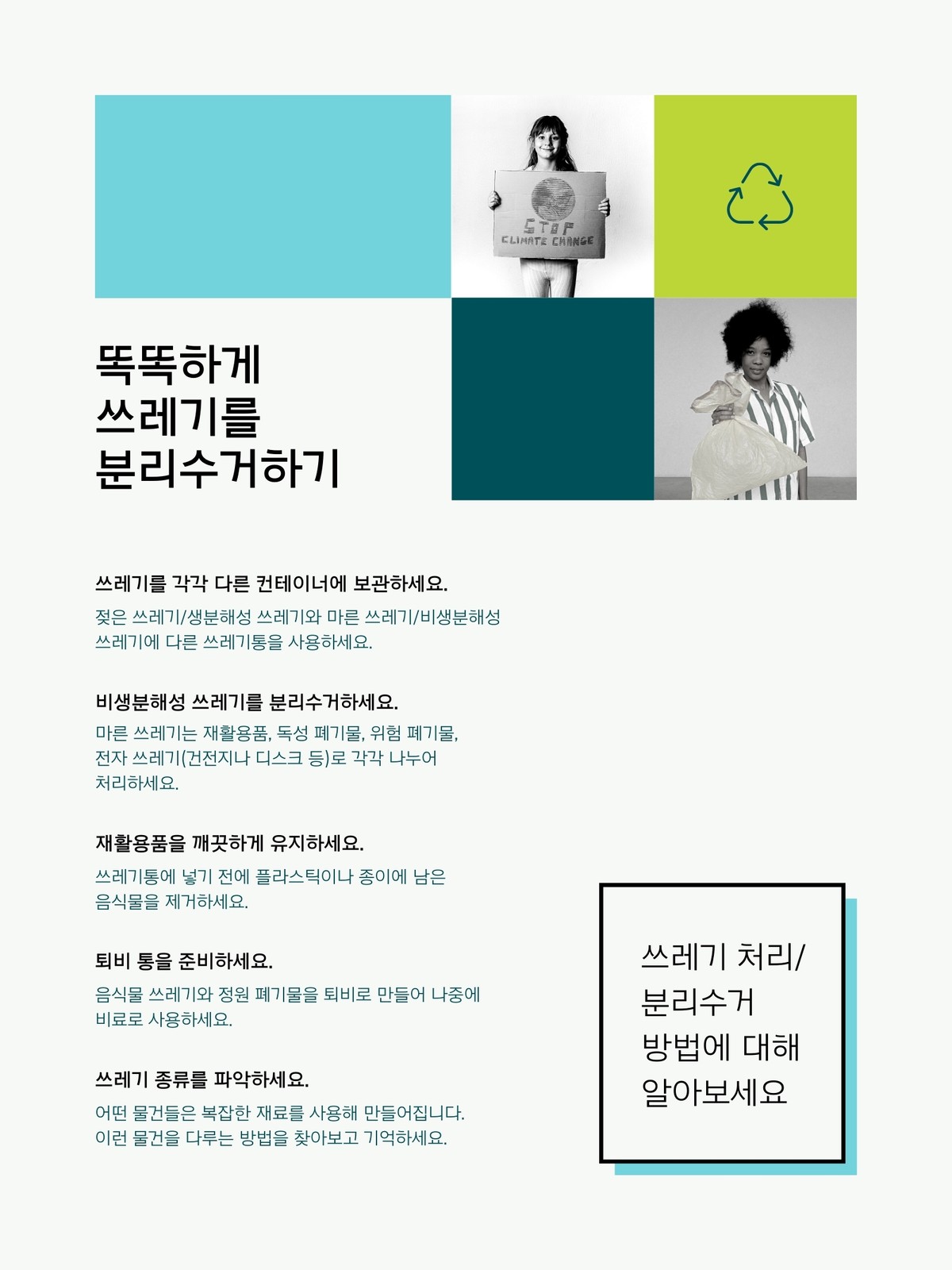 STOP
CLIMATE CHANGE

똑똑하게
쓰레기를
분리수거하기

쓰레기를 각각 다른 컨테이너에 보관하세요.

젖은 쓰레기/생분해성 쓰레기와 마른 쓰레기/비생분해성 쓰레기에 다른 쓰레기통을 사용하세요.

비생분해성 쓰레기를 분리수거하세요.

마른 쓰레기는 재활용품, 독성 폐기물, 위험 폐기물, 전자 쓰레기(건전지나 디스크 등)로 각각 나누어 처리하세요.

재활용품을 깨끗하게 유지하세요.

쓰레기통에 넣기 전에 플라스틱이나 종이에 남은 음식물을 제거하세요.

퇴비 통을 준비하세요.

음식물 쓰레기와 정원 폐기물을 퇴비로 만들어 나중에 비료로 사용하세요.

쓰레기 종류를 파악하세요.

어떤 물건들은 복잡한 재료를 사용해 만들어집니다. 이런 물건을 다루는 방법을 찾아보고 기억하세요.

쓰레기 처리/
분리수거
방법에 대해
알아보세요